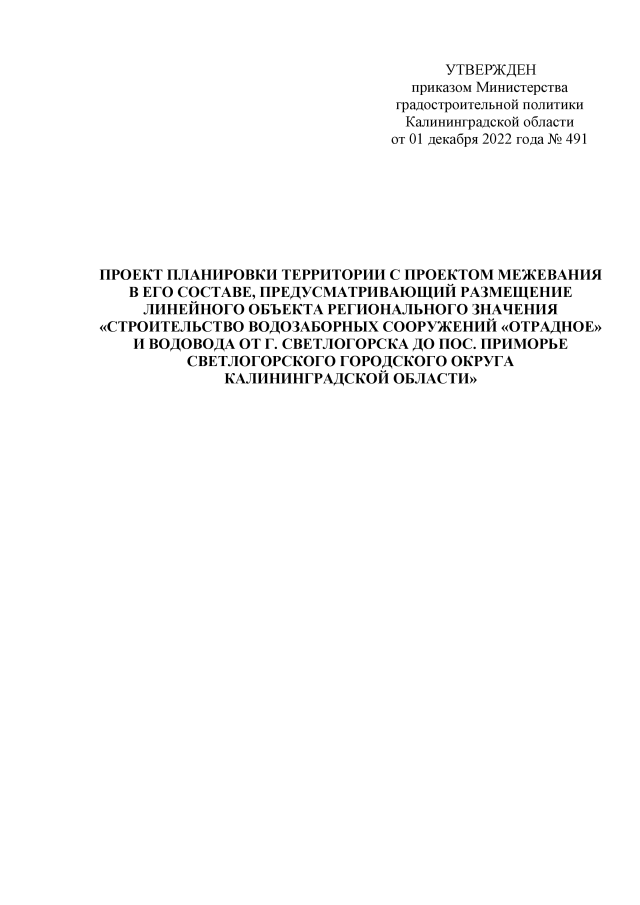 УТВЕРЖДЕН
приказом Министерства
градостроительной политики
Калининградской области
от 01 декабря 2022 года № 491

ПРОЕКТ ПЛАНИРОВКИ ТЕРРИТОРИИ С ПРОЕКТОМ МЕЖЕВАНИЯ В ЕГО СОСТАВЕ, ПРЕДУСМАТРИВАЮЩИЙ РАЗМЕЩЕНИЕ ЛИНЕЙНОГО ОБЪЕКТА РЕГИОНАЛЬНОГО ЗНАЧЕНИЯ «СТРОИТЕЛЬСТВО ВОДОЗАБОРНЫХ СООРУЖЕНИЙ «ОТРАДНОЕ» И ВОДОВОДА ОТ Г. СВЕТЛОГОРСКА ДО ПОС. ПРИМОРЬЕ СВЕТЛОГОРСКОГО ГОРОДСКОГО ОКРУГА КАЛИНИНГРАДСКОЙ ОБЛАСТИ»